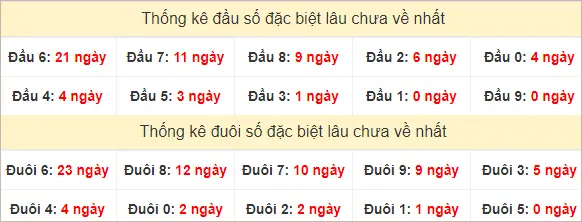 Thống kê đầu số đặc biệt lâu chưa về nhất

| Đầu 6: 21 ngày | Đầu 7: 11 ngày | Đầu 8: 9 ngày | Đầu 2: 6 ngày | Đầu 0: 4 ngày |
|---|---|---|---|---|
| Đầu 4: 4 ngày | Đầu 5: 3 ngày | Đầu 3: 1 ngày | Đầu 1: 0 ngày | Đầu 9: 0 ngày |

Thống kê đuôi số đặc biệt lâu chưa về nhất

| Đuôi 6: 23 ngày | Đuôi 8: 12 ngày | Đuôi 7: 10 ngày | Đuôi 9: 9 ngày | Đuôi 3: 5 ngày |
|---|---|---|---|---|
| Đuôi 4: 4 ngày | Đuôi 0: 2 ngày | Đuôi 2: 2 ngày | Đuôi 1: 1 ngày | Đuôi 5: 0 ngày |